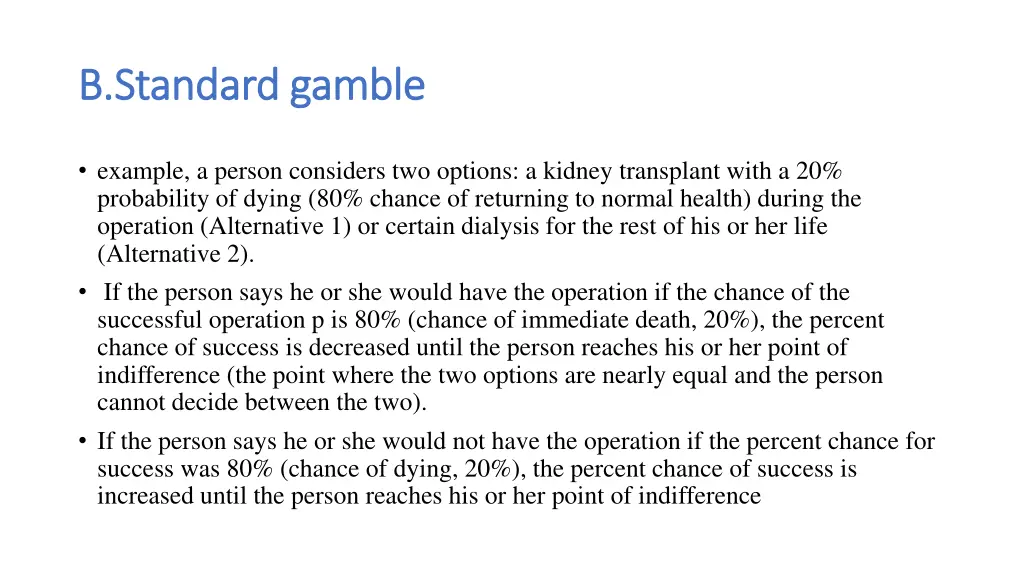 B.Standard gamble

• example, a person considers two options: a kidney transplant with a 20% probability of dying (80% chance of returning to normal health) during the operation (Alternative 1) or certain dialysis for the rest of his or her life (Alternative 2).

• If the person says he or she would have the operation if the chance of the successful operation p is 80% (chance of immediate death, 20%), the percent chance of success is decreased until the person reaches his or her point of indifference (the point where the two options are nearly equal and the person cannot decide between the two).

• If the person says he or she would not have the operation if the percent chance for success was 80% (chance of dying, 20%), the percent chance of success is increased until the person reaches his or her point of indifference